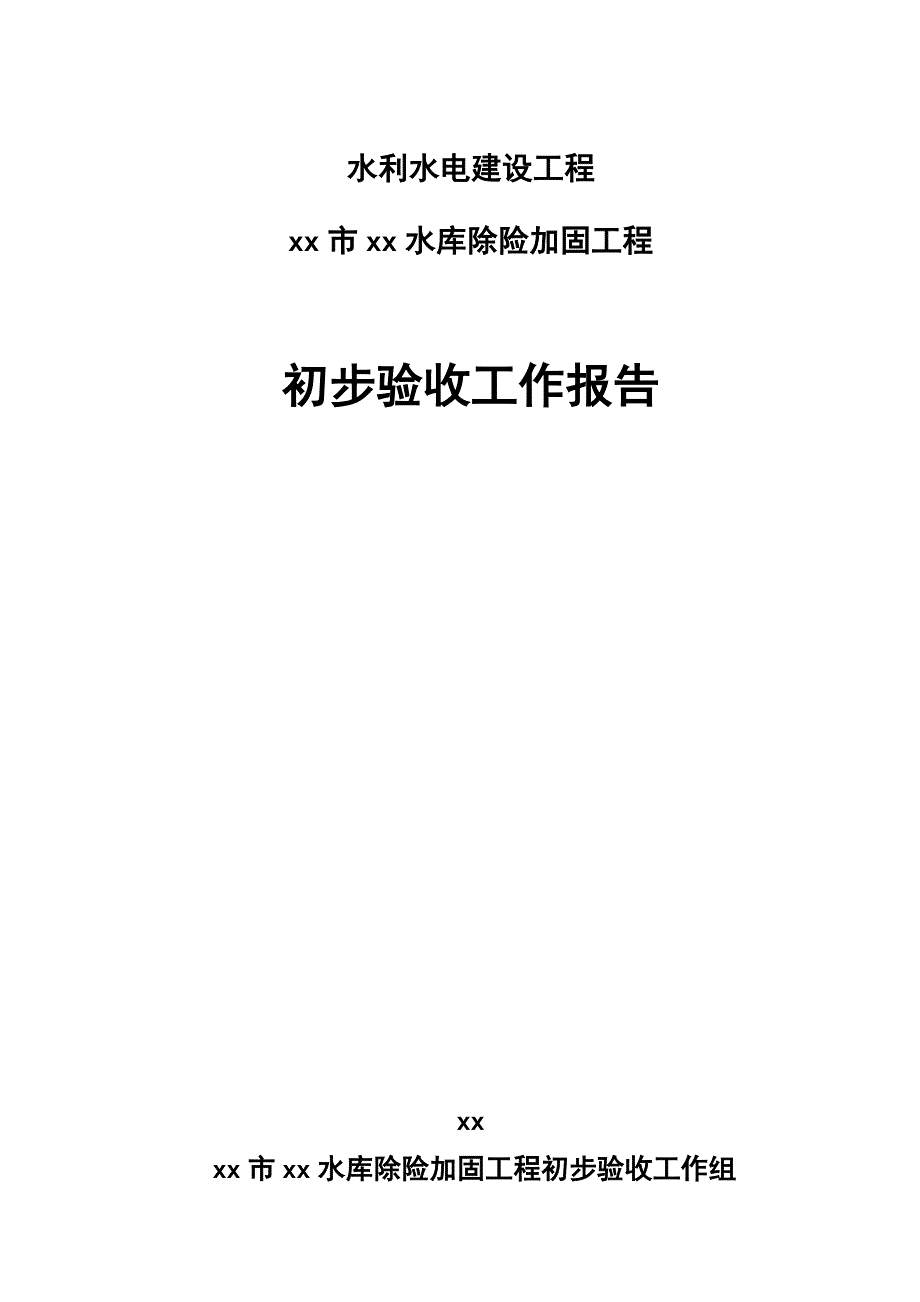 水利水电建设工程

xx 市 xx 水库除险加固工程

初步验收工作报告

xx

xx 市 xx 水库除险加固工程初步验收工作组